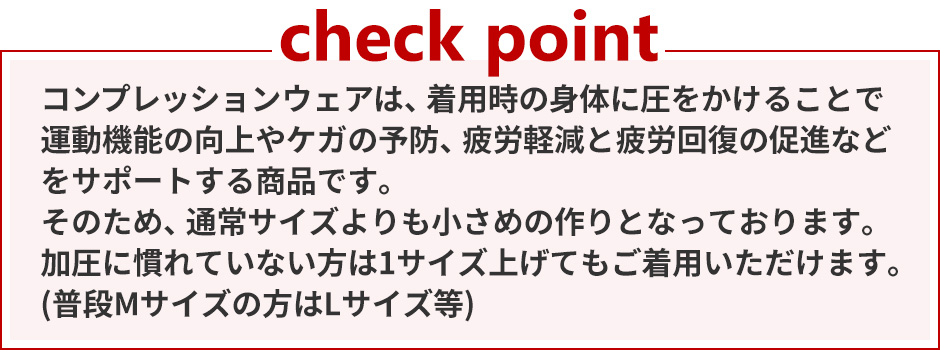 check point

コンプレッションウェアは、着用時の身体に圧をかけることで運動機能の向上やケガの予防、疲労軽減と疲労回復の促進などをサポートする商品です。
そのため、通常サイズよりも小さめの作りとなっております。
加圧に慣れていない方は1サイズ上げてもご着用いただけます。
(普段Mサイズの方はLサイズ等)